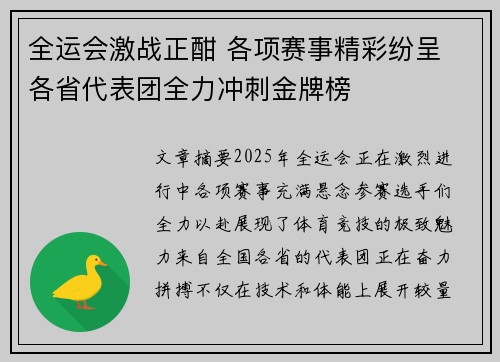 全运会激战正酣 各项赛事精彩纷呈 各省代表团全力冲刺金牌榜

文章摘要2025年全运会正在激烈进行中各项赛事充满悬念参赛选手们全力以赴展现了体育竞技的极致魅力来自全国各省的代表团正在奋力拼搏不仅在技术和体能上展开较量